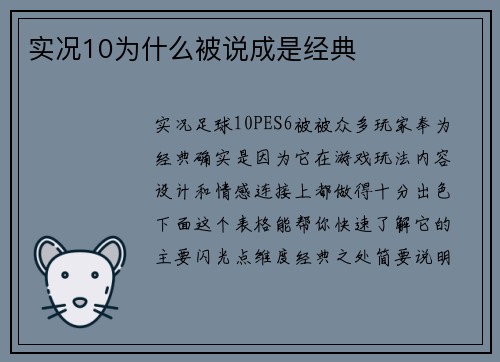 实况10为什么被说成是经典

实况足球10PES6被被众多玩家奉为经典确实是因为它在游戏玩法内容设计和情感连接上都做得十分出色下面这个表格能帮你快速了解它的主要闪光点维度经典之处简要说明